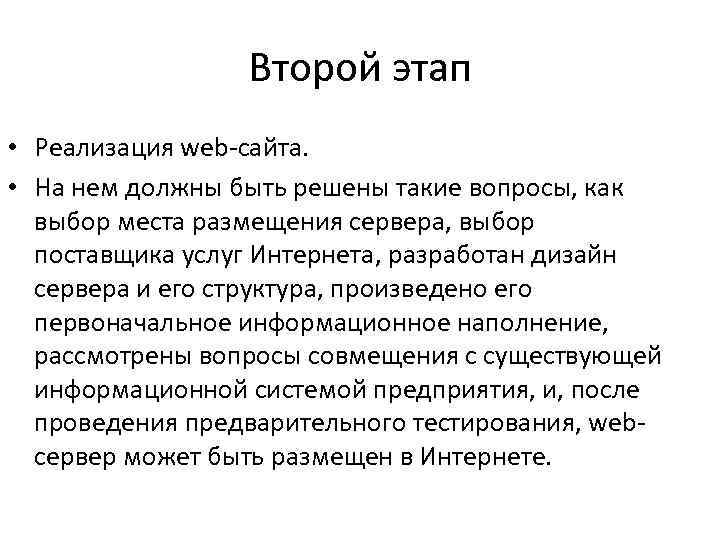 Второй этап

• Реализация web-сайта.
• На нем должны быть решены такие вопросы, как выбор места размещения сервера, выбор поставщика услуг Интернета, разработан дизайн сервера и его структура, произведено его первоначальное информационное наполнение, рассмотрены вопросы совмещения с существующей информационной системой предприятия, и, после проведения предварительного тестирования, web-сервер может быть размещен в Интернете.